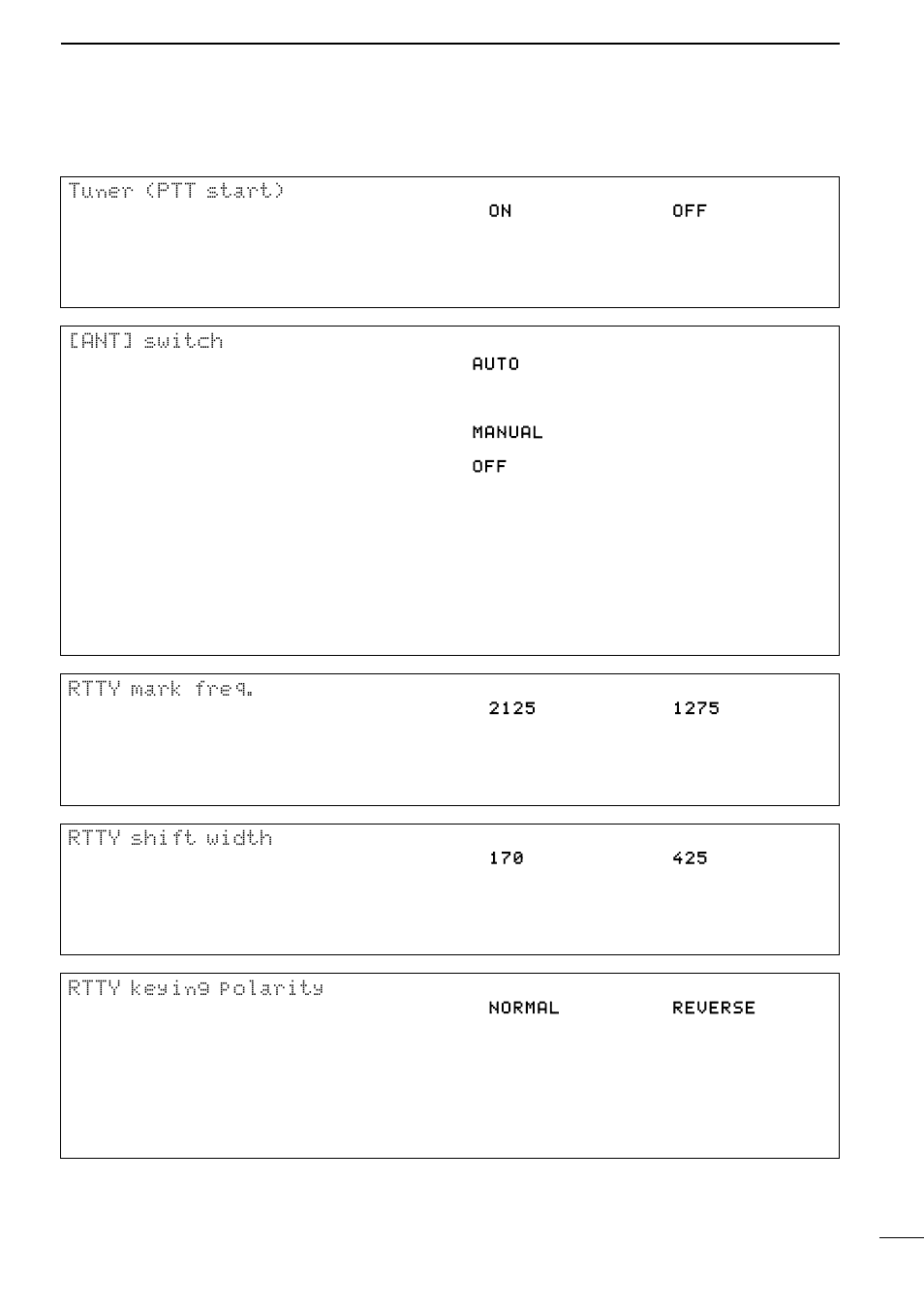 Tuner (PTT start)

ON

OFF

[ANT] switch

AUTO

MANUAL

OFF

RTTY mark freq.

2125

1275

RTTY shift width

170

425

RTTY keying polarity

NORMAL

REVERSE